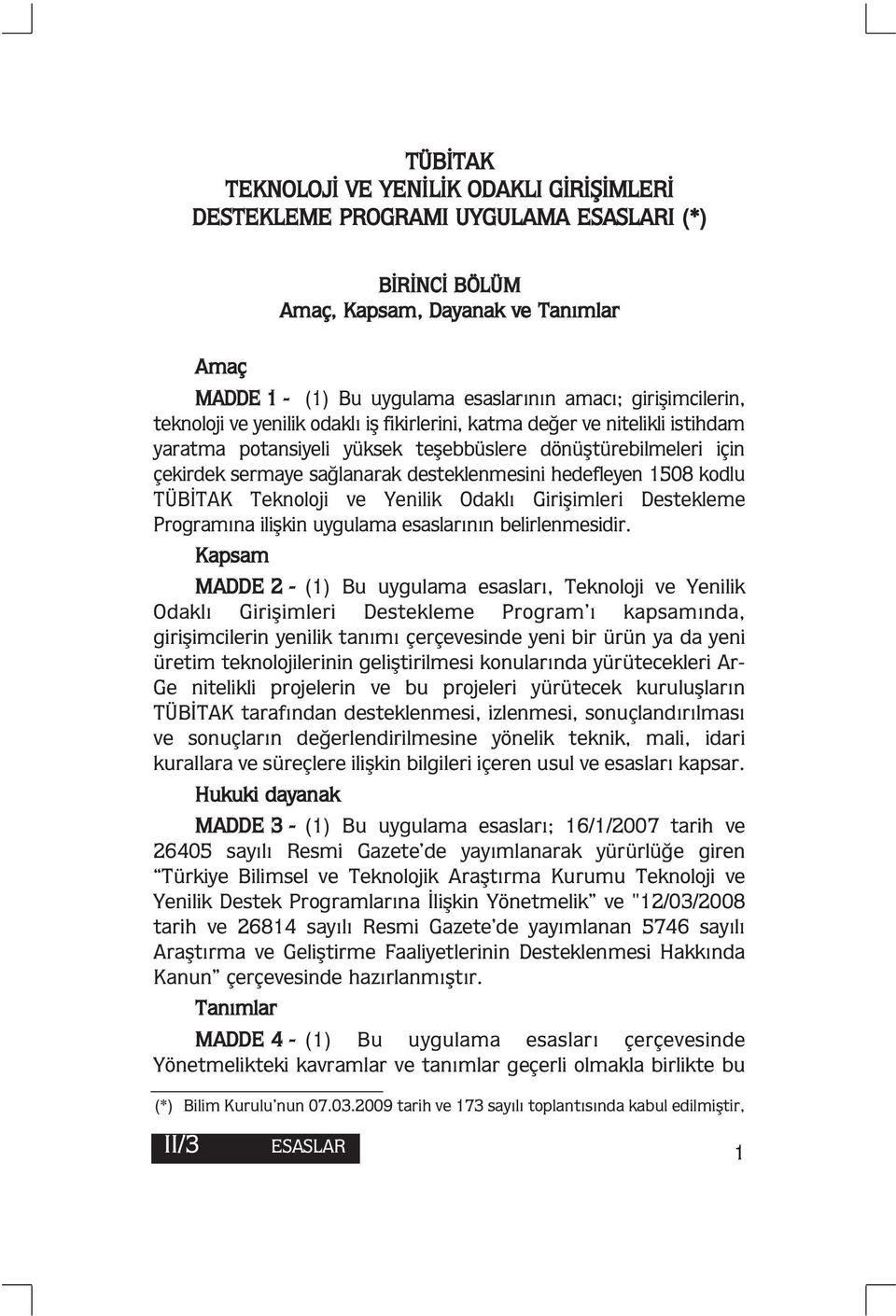 TÜBİTAK
TEKNOLOJİ VE YENİLİK ODAKLI GİRİŞİMLERİ
DESTEKLEME PROGRAMI UYGULAMA ESASLARI (*)

BİRİNCİ BÖLÜM
Amaç, Kapsam, Dayanak ve Tanımlar

Amaç

MADDE 1 - (1) Bu uygulama esaslarının amacı; girişimcilerin, teknoloji ve yenilik odaklı iş fikirlerini, katma değer ve nitelikli istihdam yaratma potansiyeli yüksek teşebbüslere dönüştürebilmeleri için çekirdek sermaye sağlanarak desteklenmesini hedefleyen 1508 kodlu TÜBİTAK Teknoloji ve Yenilik Odaklı Girişimleri Destekleme Programına ilişkin uygulama esaslarının belirlenmesidir.

Kapsam

MADDE 2 - (1) Bu uygulama esasları, Teknoloji ve Yenilik Odaklı Girişimleri Destekleme Program'ı kapsamında, girişimcilerin yenilik tanımı çerçevesinde yeni bir ürün ya da yeni üretim teknolojilerinin geliştirilmesi konularında yürütecekleri Ar-Ge nitelikli projelerin ve bu projeleri yürütecek kuruluşların TÜBİTAK tarafından desteklenmesi, izlenmesi, sonuçlandırılması ve sonuçların değerlendirilmesine yönelik teknik, mali, idari kurallara ve süreçlere ilişkin bilgileri içeren usul ve esasları kapsar.

Hukuki dayanak

MADDE 3 - (1) Bu uygulama esasları; 16/1/2007 tarih ve 26405 sayılı Resmi Gazete'de yayımlanarak yürürlüğe giren "Türkiye Bilimsel ve Teknolojik Araştırma Kurumu Teknoloji ve Yenilik Destek Programlarına İlişkin Yönetmelik" ve "12/03/2008 tarih ve 26814 sayılı Resmi Gazete'de yayımlanan 5746 sayılı Araştırma ve Geliştirme Faaliyetlerinin Desteklenmesi Hakkında Kanun" çerçevesinde hazırlanmıştır.

Tanımlar

MADDE 4 - (1) Bu uygulama esasları çerçevesinde Yönetmelikteki kavramlar ve tanımlar geçerli olmakla birlikte bu

(*) Bilim Kurulu'nun 07.03.2009 tarih ve 173 sayılı toplantısında kabul edilmiştir,

II/3 ESASLAR

1